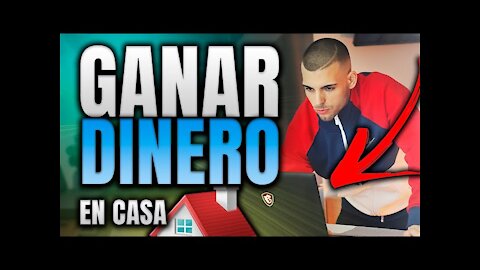 GANAR
DINERO
EN CASA